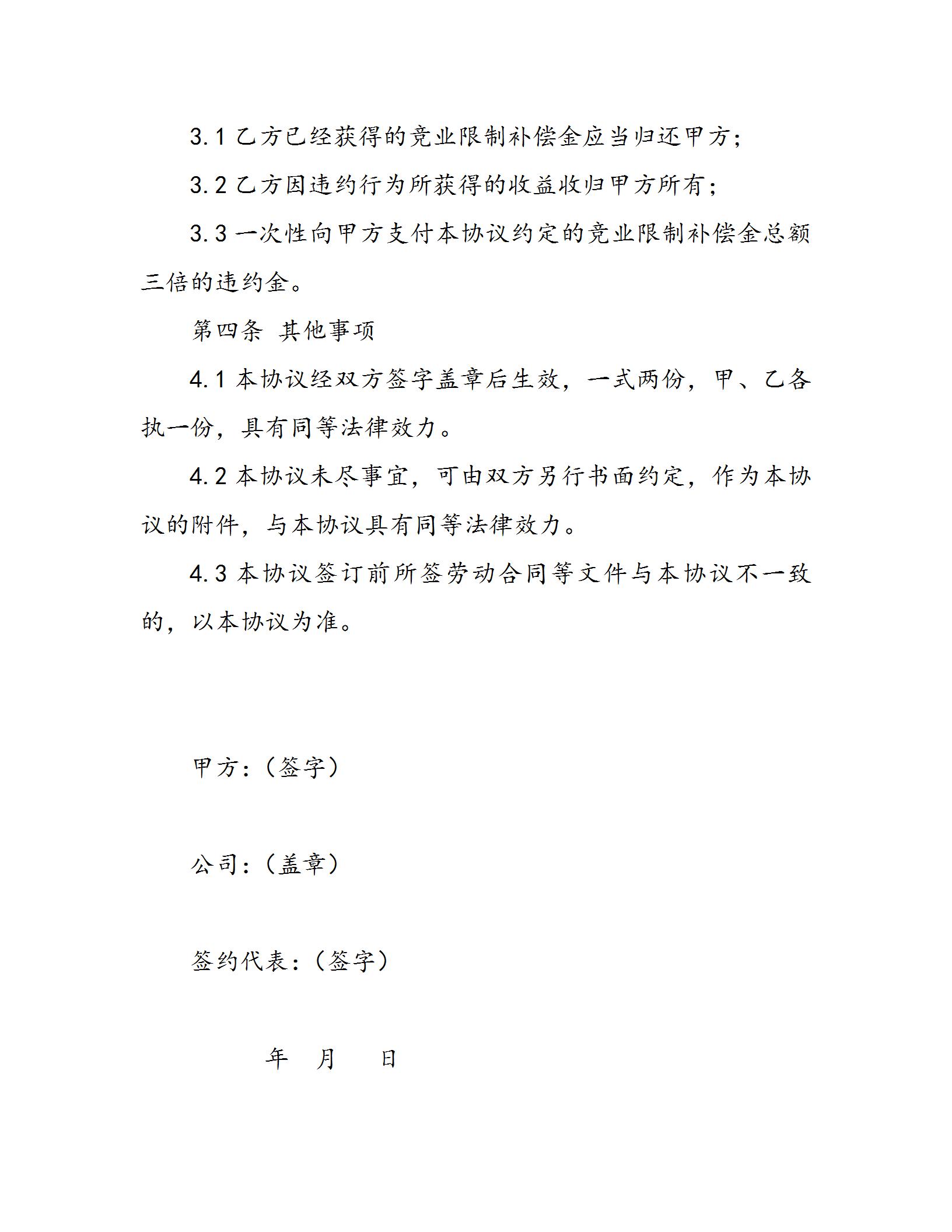 3.1 乙方已经获得的竞业限制补偿金应当归还甲方；

3.2 乙方因违约行为所获得的收益收归甲方所有；

3.3 一次性向甲方支付本协议约定的竞业限制补偿金总额三倍的违约金。

第四条 其他事项

4.1 本协议经双方签字盖章后生效，一式两份，甲、乙各执一份，具有同等法律效力。

4.2 本协议未尽事宜，可由双方另行书面约定，作为本协议的附件，与本协议具有同等法律效力。

4.3 本协议签订前所签劳动合同等文件与本协议不一致的，以本协议为准。

甲方：（签字）

公司：（盖章）

签约代表：（签字）

年 月 日